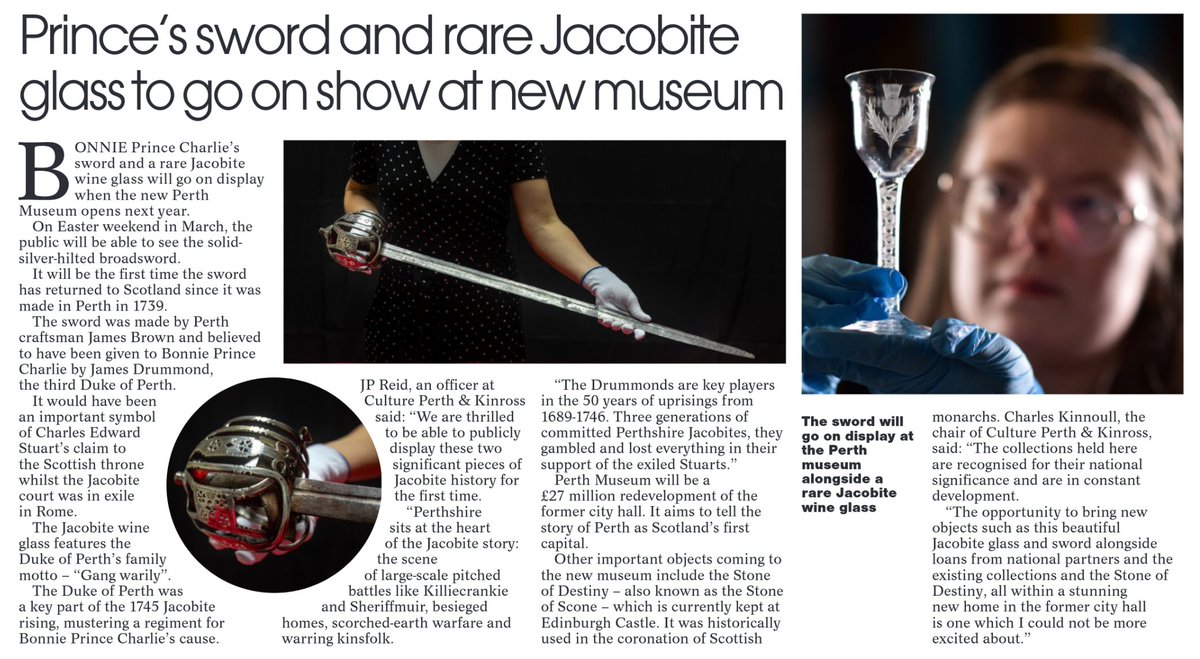 Prince's sword and rare Jacobite glass to go on show at new museum

BONNIE Prince Charlie's sword and a rare Jacobite wine glass will go on display when the new Perth Museum opens next year.

On Easter weekend in March, the public will be able to see the solid-silver-hilted broadsword.

It will be the first time the sword has returned to Scotland since it was made in Perth in 1739.

The sword was made by Perth craftsman James Brown and believed to have been given to Bonnie Prince Charlie by James Drummond, the third Duke of Perth.

It would have been an important symbol of Charles Edward Stuart's claim to the Scottish throne whilst the Jacobite court was in exile in Rome.

The Jacobite wine glass features the Duke of Perth's family motto – "Gang warily".

The Duke of Perth was a key part of the 1745 Jacobite rising, mustering a regiment for Bonnie Prince Charlie's cause.

JP Reid, an officer at Culture Perth & Kinross said: "We are thrilled to be able to publicly display these two significant pieces of Jacobite history for the first time.

"Perthshire sits at the heart of the Jacobite story: the scene of large-scale pitched battles like Killiecrankie and Sheriffmuir, besieged homes, scorched-earth warfare and warring kinsfolk.

"The Drummonds are key players in the 50 years of uprisings from 1689-1746. Three generations of committed Perthshire Jacobites, they gambled and lost everything in their support of the exiled Stuarts."

Perth Museum will be a £27 million redevelopment of the former city hall. It aims to tell the story of Perth as Scotland's first capital.

Other important objects coming to the new museum include the Stone of Destiny – also known as the Stone of Scone – which is currently kept at Edinburgh Castle. It was historically used in the coronation of Scottish monarchs. Charles Kinnoull, the chair of Culture Perth & Kinross, said: "The collections held here are recognised for their national significance and are in constant development.

"The opportunity to bring new objects such as this beautiful Jacobite glass and sword alongside loans from national partners and the existing collections and the Stone of Destiny, all within a stunning new home in the former city hall is one which I could not be more excited about."

The sword will go on display at the Perth museum alongside a rare Jacobite wine glass